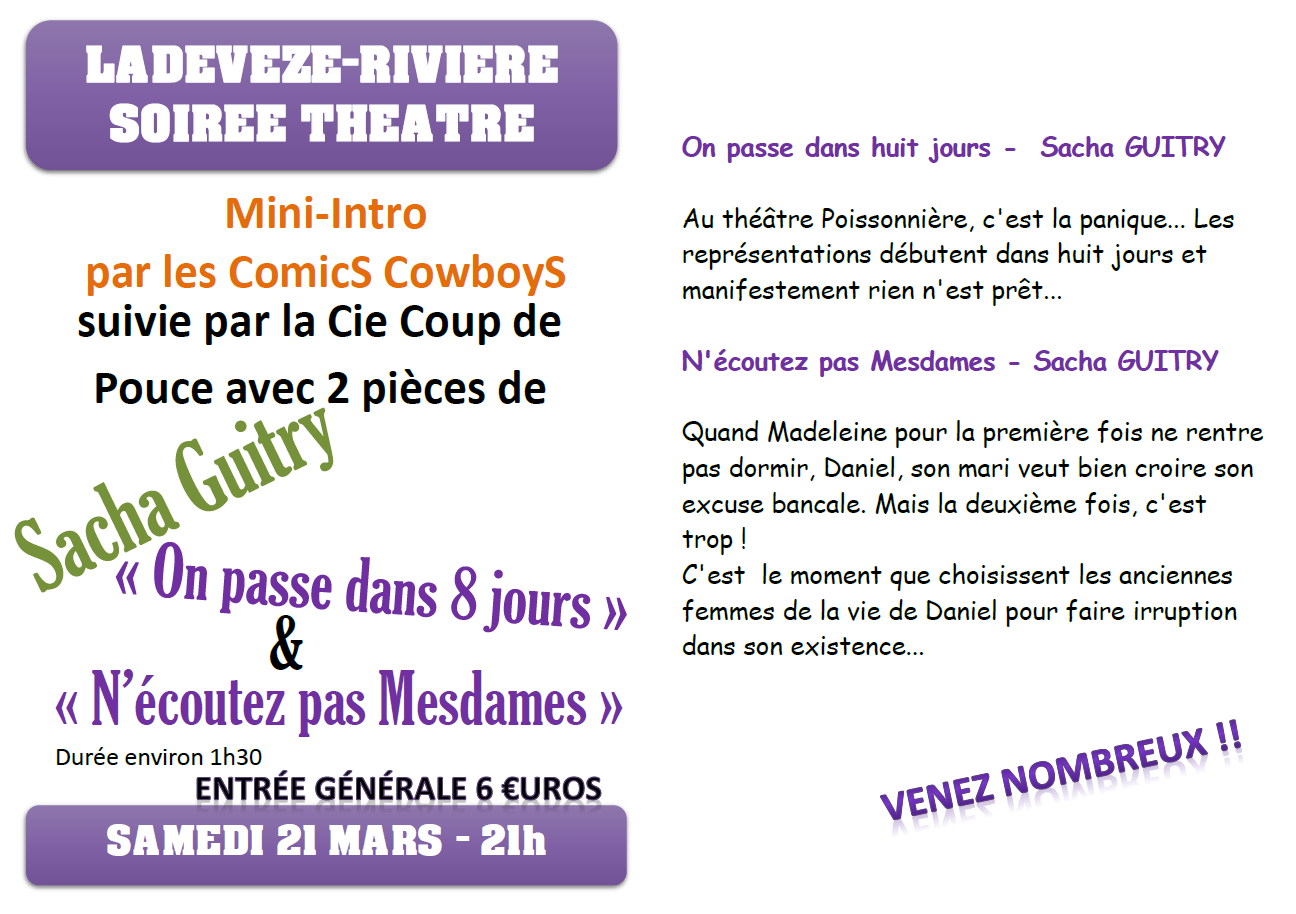 LADEVEZE-RIVIERE
SOIREE THEATRE

Mini-Intro
par les ComicS CowboyS
suivie par la Cie Coup de Pouce avec 2 pièces de

Sacha Guitry

« On passe dans 8 jours »
&
« N'écoutez pas Mesdames »

Durée environ 1h30

ENTRÉE GÉNÉRALE 6 €UROS

SAMEDI 21 MARS - 21h

On passe dans huit jours - Sacha GUITRY

Au théâtre Poissonnière, c'est la panique... Les représentations débutent dans huit jours et manifestement rien n'est prêt...

N'écoutez pas Mesdames - Sacha GUITRY

Quand Madeleine pour la première fois ne rentre pas dormir, Daniel, son mari veut bien croire son excuse bancale. Mais la deuxième fois, c'est trop !
C'est le moment que choisissent les anciennes femmes de la vie de Daniel pour faire irruption dans son existence...

VENEZ NOMBREUX !!